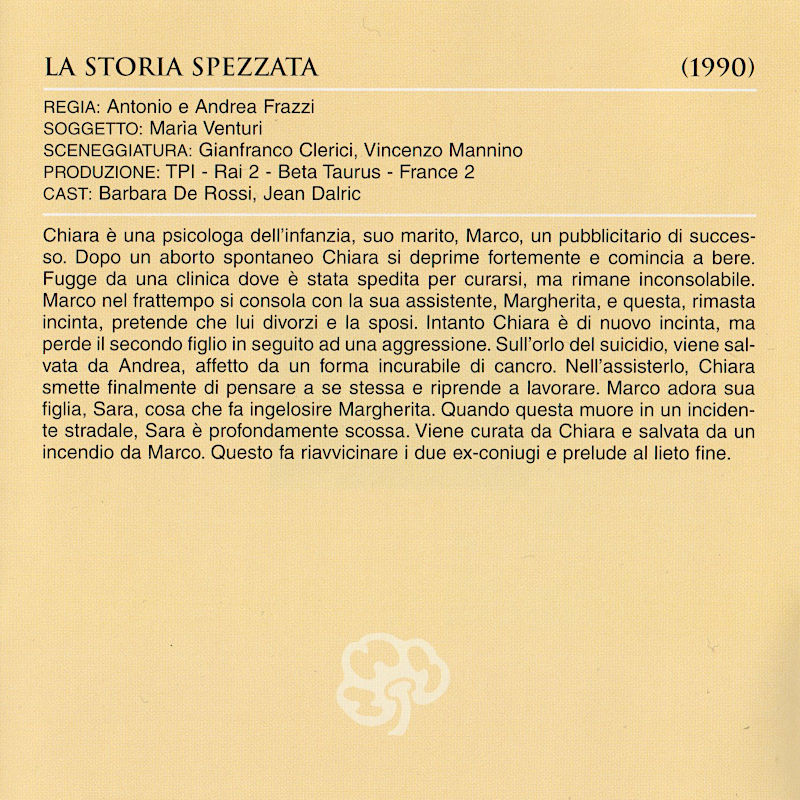 LA STORIA SPEZZATA (1990)

REGIA: Antonio e Andrea Frazzi
SOGGETTO: Maria Venturi
SCENEGGIATURA: Gianfranco Clerici, Vincenzo Mannino
PRODUZIONE: TPI - Rai 2 - Beta Taurus - France 2
CAST: Barbara De Rossi, Jean Dalric

Chiara è una psicologa dell'infanzia, suo marito, Marco, un pubblicitario di successo. Dopo un aborto spontaneo Chiara si deprime fortemente e comincia a bere. Fugge da una clinica dove è stata spedita per curarsi, ma rimane inconsolabile. Marco nel frattempo si consola con la sua assistente, Margherita, e questa, rimasta incinta, pretende che lui divorzi e la sposi. Intanto Chiara è di nuovo incinta, ma perde il secondo figlio in seguito ad una aggressione. Sull'orlo del suicidio, viene salvata da Andrea, affetto da un forma incurabile di cancro. Nell'assisterlo, Chiara smette finalmente di pensare a se stessa e riprende a lavorare. Marco adora sua figlia, Sara, cosa che fa ingelosire Margherita. Quando questa muore in un incidente stradale, Sara è profondamente scossa. Viene curata da Chiara e salvata da un incendio da Marco. Questo fa riavvicinare i due ex-coniugi e prelude al lieto fine.